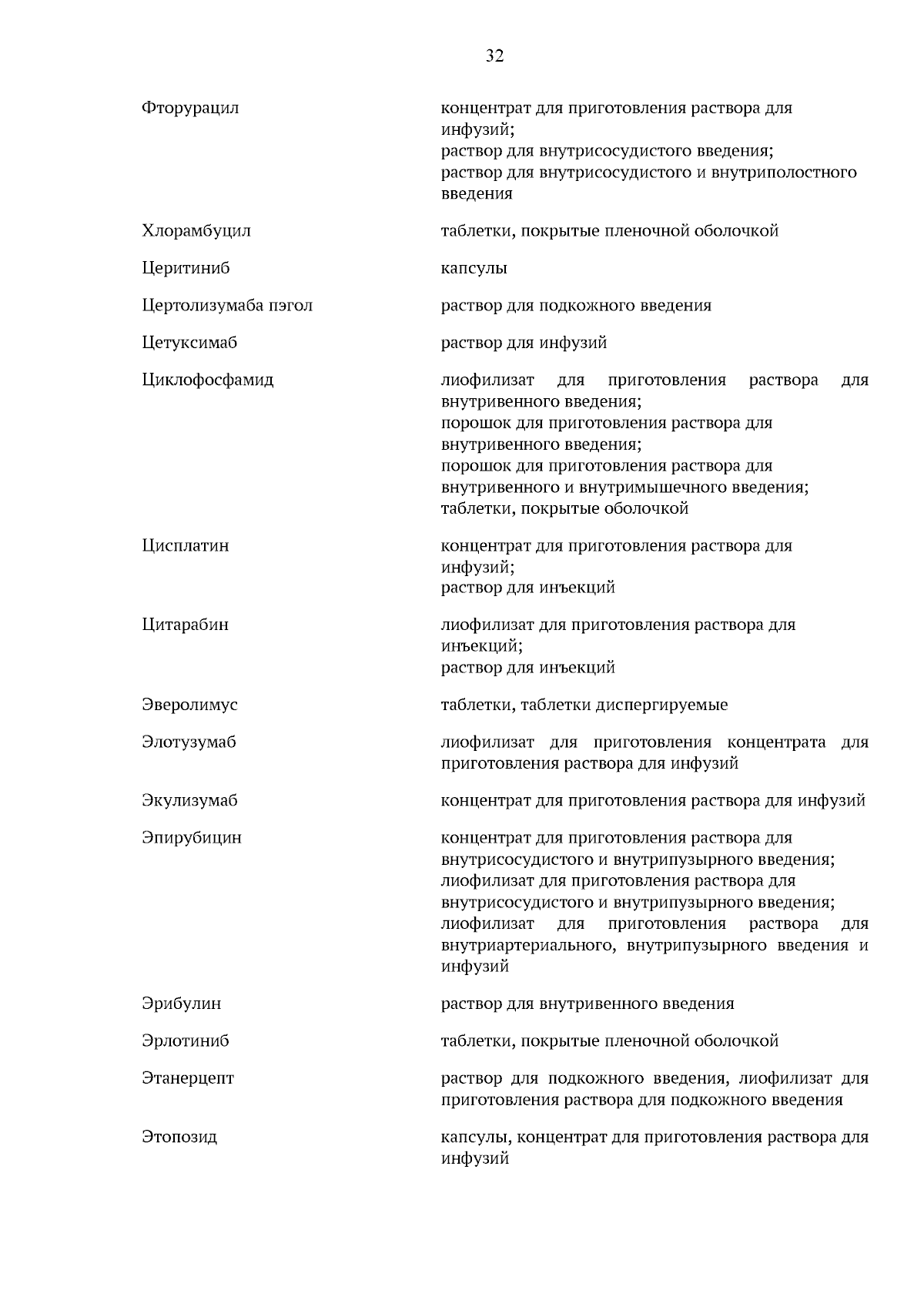 32

| | |
|---|---|
| Фторурацил | концентрат для приготовления раствора для инфузий; раствор для внутрисосудистого введения; раствор для внутрисосудистого и внутриполостного введения |
| Хлорамбуцил | таблетки, покрытые пленочной оболочкой |
| Церитиниб | капсулы |
| Цертолизумаба пэгол | раствор для подкожного введения |
| Цетуксимаб | раствор для инфузий |
| Циклофосфамид | лиофилизат для приготовления раствора для внутривенного введения; порошок для приготовления раствора для внутривенного введения; порошок для приготовления раствора для внутривенного и внутримышечного введения; таблетки, покрытые оболочкой |
| Цисплатин | концентрат для приготовления раствора для инфузий; раствор для инъекций |
| Цитарабин | лиофилизат для приготовления раствора для инъекций; раствор для инъекций |
| Эверолимус | таблетки, таблетки диспергируемые |
| Элотузумаб | лиофилизат для приготовления концентрата для приготовления раствора для инфузий |
| Экулизумаб | концентрат для приготовления раствора для инфузий |
| Эпирубицин | концентрат для приготовления раствора для внутрисосудистого и внутрипузырного введения; лиофилизат для приготовления раствора для внутрисосудистого и внутрипузырного введения; лиофилизат для приготовления раствора для внутриартериального, внутрипузырного введения и инфузий |
| Эрибулин | раствор для внутривенного введения |
| Эрлотиниб | таблетки, покрытые пленочной оболочкой |
| Этанерцепт | раствор для подкожного введения, лиофилизат для приготовления раствора для подкожного введения |
| Этопозид | капсулы, концентрат для приготовления раствора для инфузий |